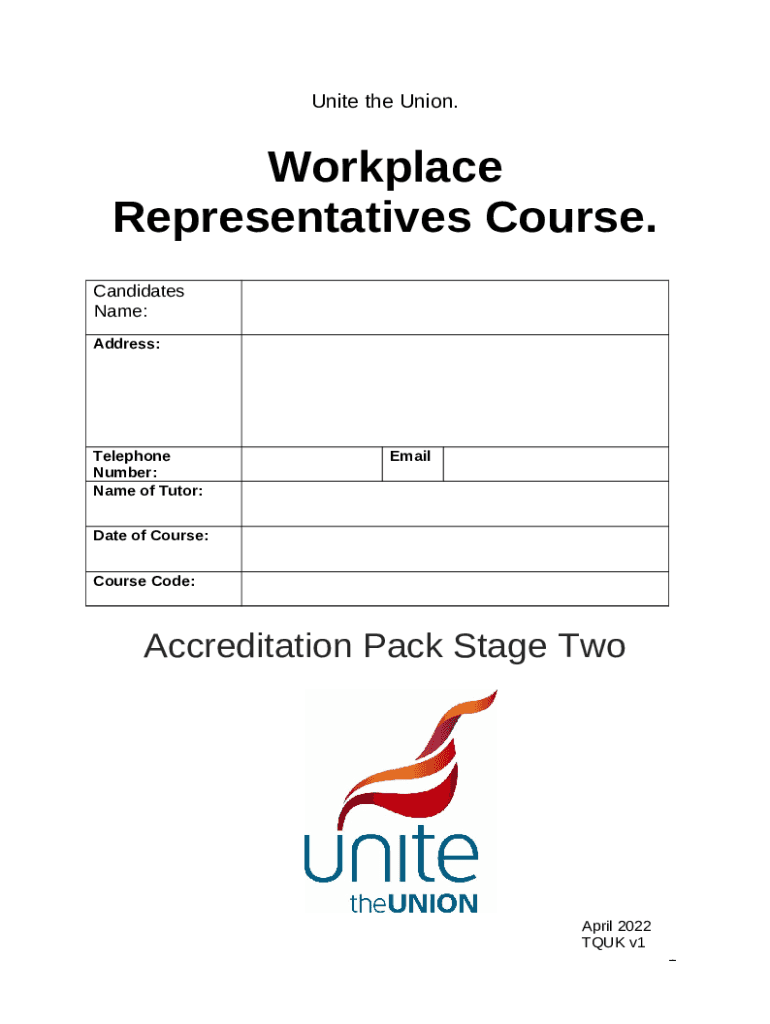 Unite the Union.

Workplace Representatives Course.

Candidates Name:

Address:

Telephone Number:
Email

Name of Tutor:

Date of Course:

Course Code:

Accreditation Pack Stage Two

unite
theUNION

April 2022
TQUK v1